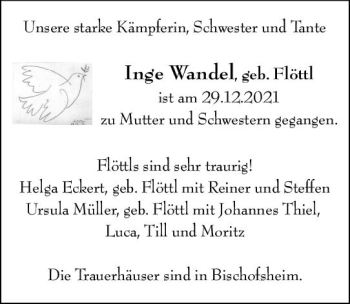 Unsere starke Kämpferin, Schwester und Tante

Inge Wandel, geb. Flöttl
ist am 29.12.2021
zu Mutter und Schwestern gegangen.

Flöttls sind sehr traurig!
Helga Eckert, geb. Flöttl mit Reiner und Steffen
Ursula Müller, geb. Flöttl mit Johannes Thiel,
Luca, Till und Moritz

Die Trauerhäuser sind in Bischofsheim.